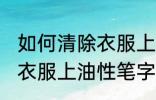 如何清除衣服上
衣服上油性笔字